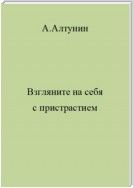 А.Алтунин

Взгляните на себя с пристрастием